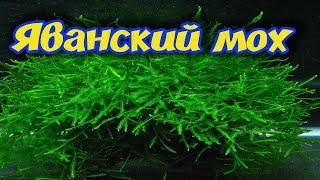 Яванский мох